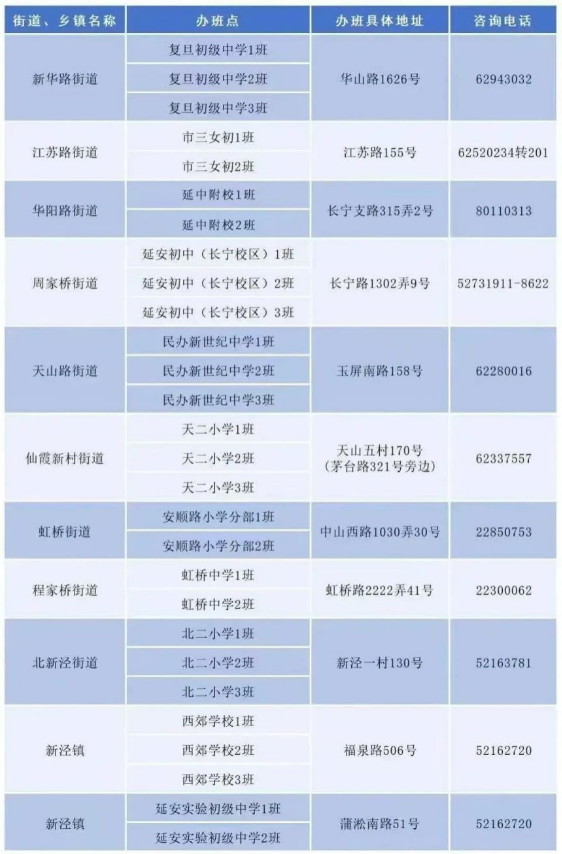 | 街道、乡镇名称 | 办班点 | 办班具体地址 | 咨询电话 |
|---|---|---|---|
| 新华路街道 | 复旦初级中学1班 | 华山路1626号 | 62943032 |
| | 复旦初级中学2班 | | |
| | 复旦初级中学3班 | | |
| 江苏路街道 | 市三女初1班 | 江苏路155号 | 62520234转201 |
| | 市三女初2班 | | |
| 华阳路街道 | 延中附校1班 | 长宁支路315弄2号 | 80110313 |
| | 延中附校2班 | | |
| 周家桥街道 | 延安初中（长宁校区）1班 | 长宁路1302弄9号 | 52731911-8622 |
| | 延安初中（长宁校区）2班 | | |
| | 延安初中（长宁校区）3班 | | |
| 天山路街道 | 民办新世纪中学1班 | 玉屏南路158号 | 62280016 |
| | 民办新世纪中学2班 | | |
| | 民办新世纪中学3班 | | |
| 仙霞新村街道 | 天二小学1班 | 天山五村170号（茅台路321号旁边） | 62337557 |
| | 天二小学2班 | | |
| | 天二小学3班 | | |
| 虹桥街道 | 安顺路小学分部1班 | 中山西路1030弄30号 | 22850753 |
| | 安顺路小学分部2班 | | |
| 程家桥街道 | 虹桥中学1班 | 虹桥路2222弄41号 | 22300062 |
| | 虹桥中学2班 | | |
| 北新泾街道 | 北二小学1班 | 新泾一村130号 | 52163781 |
| | 北二小学2班 | | |
| | 北二小学3班 | | |
| 新泾镇 | 西郊学校1班 | 福泉路506号 | 52162720 |
| | 西郊学校2班 | | |
| | 西郊学校3班 | | |
| 新泾镇 | 延安实验初级中学1班 | 蒲淞南路51号 | 52162720 |
| | 延安实验初级中学2班 | | |